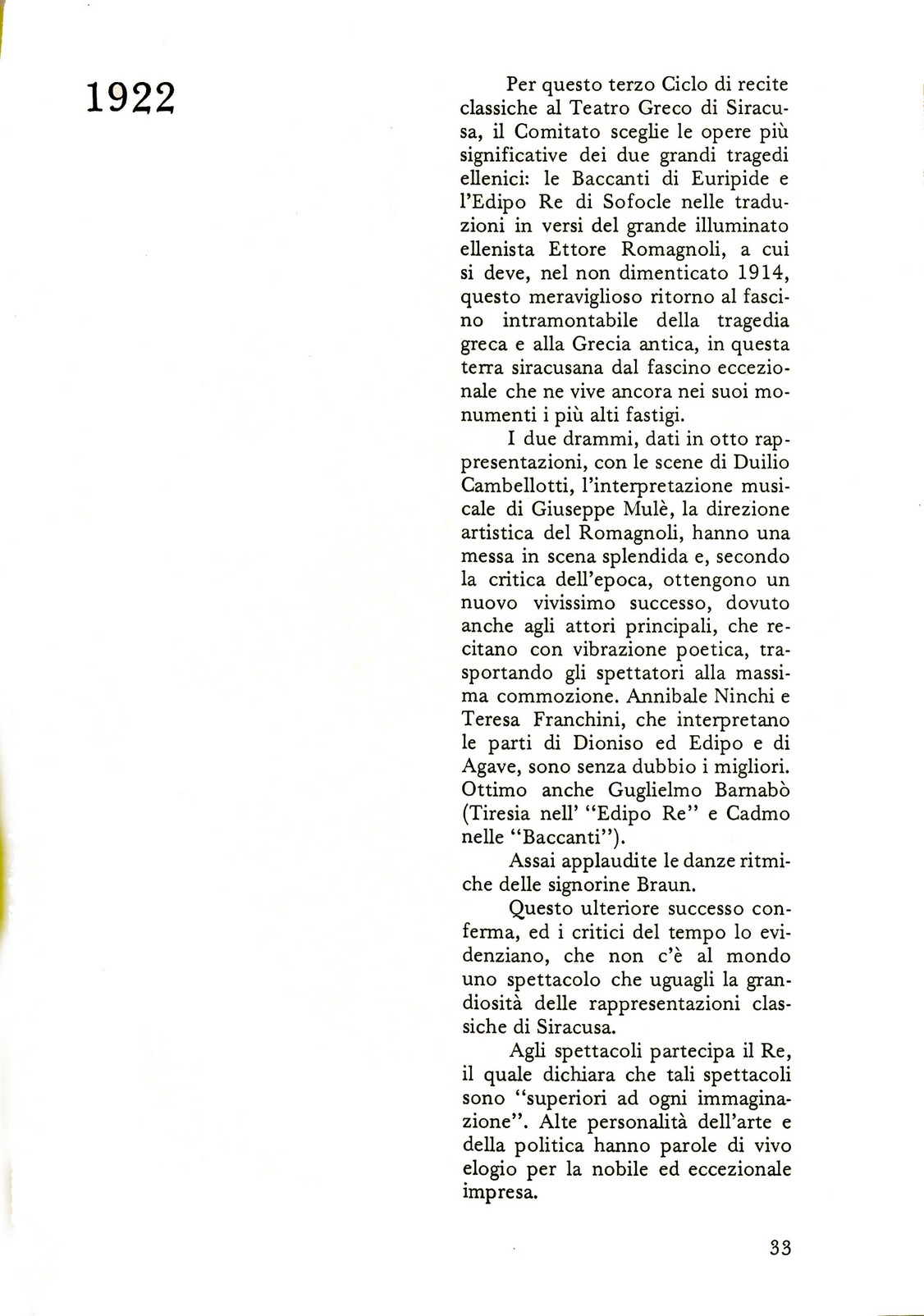 1922

Per questo terzo Ciclo di recite classiche al Teatro Greco di Siracusa, il Comitato sceglie le opere più significative dei due grandi tragedi ellenici: le Baccanti di Euripide e l'Edipo Re di Sofocle nelle traduzioni in versi del grande illuminato ellenista Ettore Romagnoli, a cui si deve, nel non dimenticato 1914, questo meraviglioso ritorno al fascino intramontabile della tragedia greca e alla Grecia antica, in questa terra siracusana dal fascino eccezionale che ne vive ancora nei suoi monumenti i più alti fastigi.

I due drammi, dati in otto rappresentazioni, con le scene di Duilio Cambellotti, l'interpretazione musicale di Giuseppe Mulè, la direzione artistica del Romagnoli, hanno una messa in scena splendida e, secondo la critica dell'epoca, ottengono un nuovo vivissimo successo, dovuto anche agli attori principali, che recitano con vibrazione poetica, trasportando gli spettatori alla massima commozione. Annibale Ninchi e Teresa Franchini, che interpretano le parti di Dioniso ed Edipo e di Agave, sono senza dubbio i migliori. Ottimo anche Guglielmo Barnabò (Tiresia nell' "Edipo Re" e Cadmo nelle "Baccanti").

Assai applaudite le danze ritmiche delle signorine Braun.

Questo ulteriore successo conferma, ed i critici del tempo lo evidenziano, che non c'è al mondo uno spettacolo che uguagli la grandiosità delle rappresentazioni classiche di Siracusa.

Agli spettacoli partecipa il Re, il quale dichiara che tali spettacoli sono "superiori ad ogni immaginazione". Alte personalità dell'arte e della politica hanno parole di vivo elogio per la nobile ed eccezionale impresa.

33